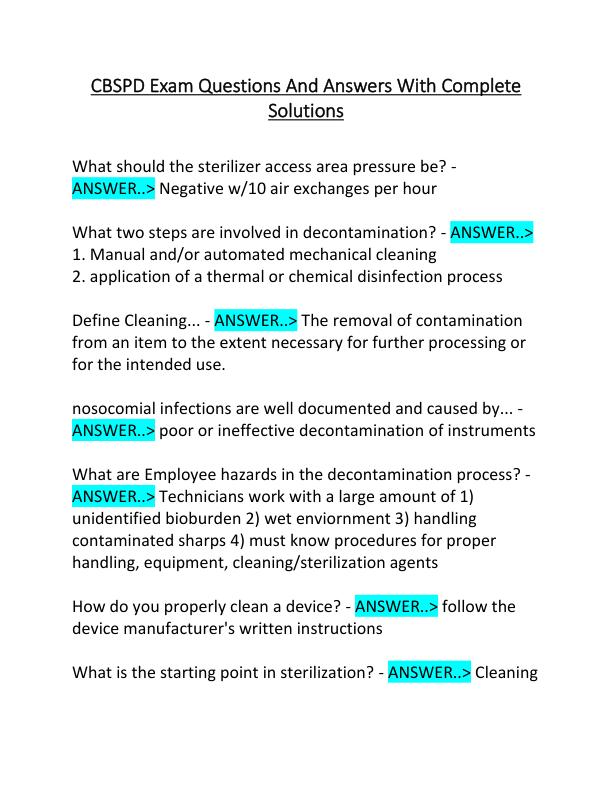 CBSPD Exam Questions And Answers With Complete Solutions

What should the sterilizer access area pressure be? - ANSWER..> Negative w/10 air exchanges per hour

What two steps are involved in decontamination? - ANSWER..>
1. Manual and/or automated mechanical cleaning
2. application of a thermal or chemical disinfection process

Define Cleaning... - ANSWER..> The removal of contamination from an item to the extent necessary for further processing or for the intended use.

nosocomial infections are well documented and caused by... - ANSWER..> poor or ineffective decontamination of instruments

What are Employee hazards in the decontamination process? - ANSWER..> Technicians work with a large amount of 1) unidentified bioburden 2) wet enviornment 3) handling contaminated sharps 4) must know procedures for proper handling, equipment, cleaning/sterilization agents

How do you properly clean a device? - ANSWER..> follow the device manufacturer's written instructions

What is the starting point in sterilization? - ANSWER..> Cleaning